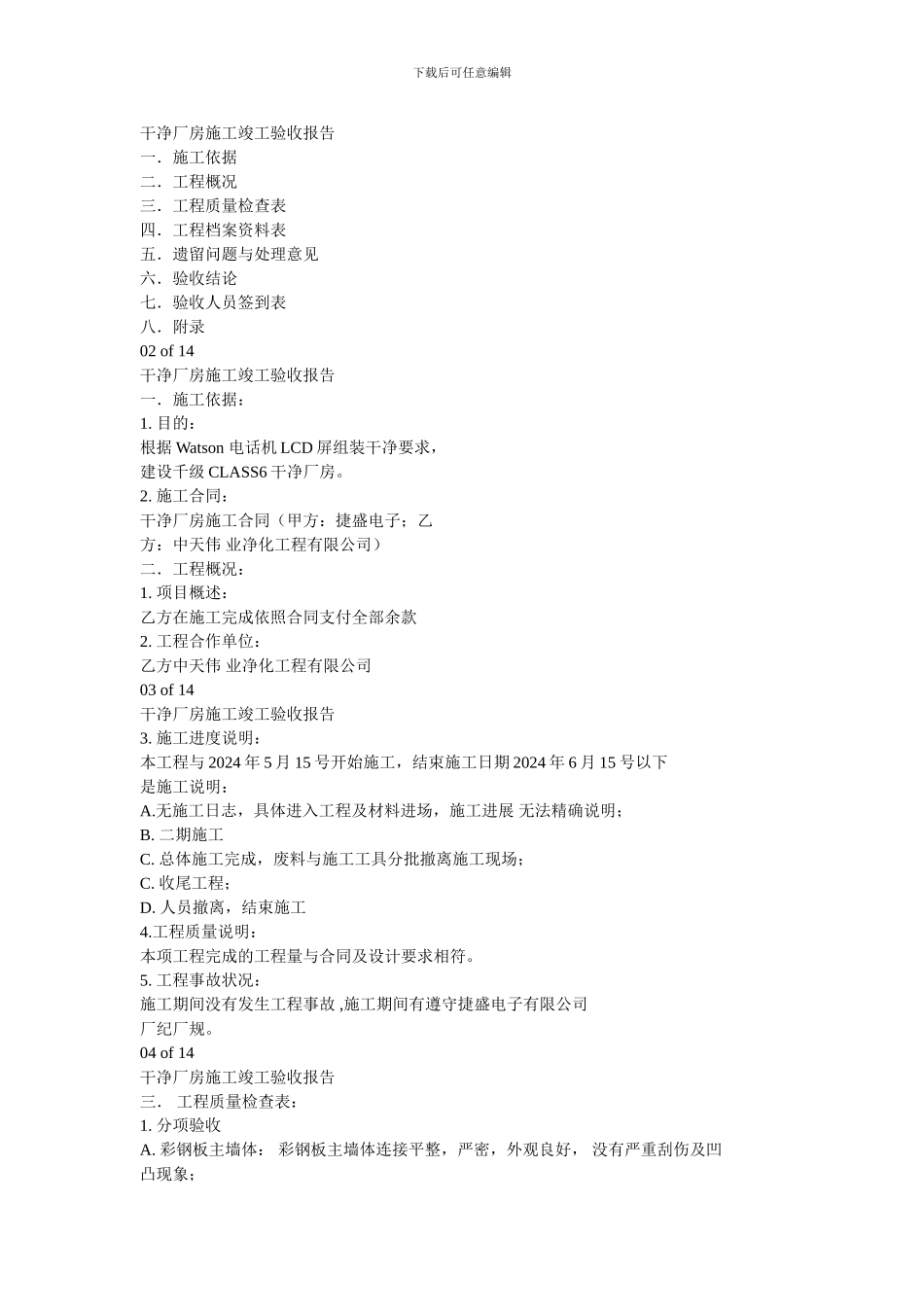 下载后可任意编辑

干净厂房施工竣工验收报告
一．施工依据
二．工程概况
三．工程质量检查表
四．工程档案资料表
五．遗留问题与处理意见
六．验收结论
七．验收人员签到表
八．附录
02 of 14
干净厂房施工竣工验收报告
一．施工依据：
1. 目的：
根据 Watson 电话机 LCD 屏组装干净要求，
建设千级 CLASS6 干净厂房。
2. 施工合同：
干净厂房施工合同（甲方：捷盛电子；乙
方：中天伟 业净化工程有限公司）
二．工程概况：
1. 项目概述：
乙方在施工完成依照合同支付全部余款
2. 工程合作单位：
乙方中天伟 业净化工程有限公司
03 of 14
干净厂房施工竣工验收报告
3. 施工进度说明：
本工程与 2024 年 5 月 15 号开始施工，结束施工日期 2024 年 6 月 15 号以下
是施工说明：
A.无施工日志，具体进入工程及材料进场，施工进展 无法精确说明；
B. 二期施工
C. 总体施工完成，废料与施工工具分批撤离施工现场；
C. 收尾工程；
D. 人员撤离，结束施工
4.工程质量说明：
本项工程完成的工程量与合同及设计要求相符。
5. 工程事故状况：
施工期间没有发生工程事故 ,施工期间有遵守捷盛电子有限公司
厂纪厂规。
04 of 14
干净厂房施工竣工验收报告
三．　工程质量检查表：
1. 分项验收
A. 彩钢板主墙体： 彩钢板主墙体连接平整，严密，外观良好， 没有严重刮伤及凹凸现象；